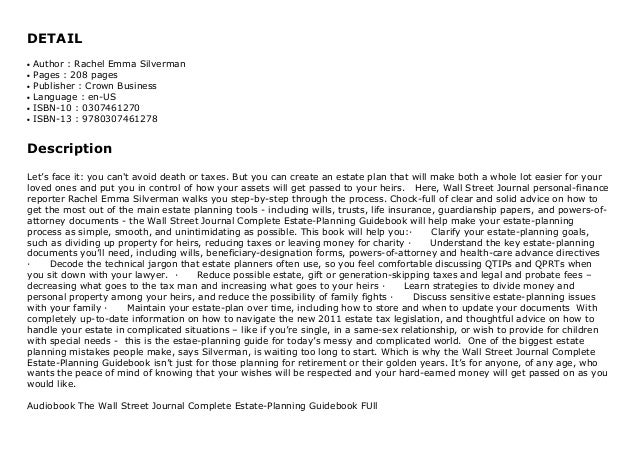 DETAIL

• Author : Rachel Emma Silverman
• Pages : 208 pages
• Publisher : Crown Business
• Language : en-US
• ISBN-10 : 0307461270
• ISBN-13 : 9780307461278

Description

Let's face it: you can't avoid death or taxes. But you can create an estate plan that will make both a whole lot easier for your loved ones and put you in control of how your assets will get passed to your heirs. Here, Wall Street Journal personal-finance reporter Rachel Emma Silverman walks you step-by-step through the process. Chock-full of clear and solid advice on how to get the most out of the main estate planning tools - including wills, trusts, life insurance, guardianship papers, and powers-of-attorney documents - the Wall Street Journal Complete Estate-Planning Guidebook will help make your estate-planning process as simple, smooth, and unintimidating as possible. This book will help you:· Clarify your estate-planning goals, such as dividing up property for heirs, reducing taxes or leaving money for charity · Understand the key estate-planning documents you'll need, including wills, beneficiary-designation forms, powers-of-attorney and health-care advance directives · Decode the technical jargon that estate planners often use, so you feel comfortable discussing QTIPs and QPRTs when you sit down with your lawyer. · Reduce possible estate, gift or generation-skipping taxes and legal and probate fees – decreasing what goes to the tax man and increasing what goes to your heirs · Learn strategies to divide money and personal property among your heirs, and reduce the possibility of family fights · Discuss sensitive estate-planning issues with your family · Maintain your estate-plan over time, including how to store and when to update your documents With completely up-to-date information on how to navigate the new 2011 estate tax legislation, and thoughtful advice on how to handle your estate in complicated situations – like if you're single, in a same-sex relationship, or wish to provide for children with special needs - this is the estae-planning guide for today's messy and complicated world. One of the biggest estate planning mistakes people make, says Silverman, is waiting too long to start. Which is why the Wall Street Journal Complete Estate-Planning Guidebook isn't just for those planning for retirement or their golden years. It's for anyone, of any age, who wants the peace of mind of knowing that your wishes will be respected and your hard-earned money will get passed on as you would like.

Audiobook The Wall Street Journal Complete Estate-Planning Guidebook FUll